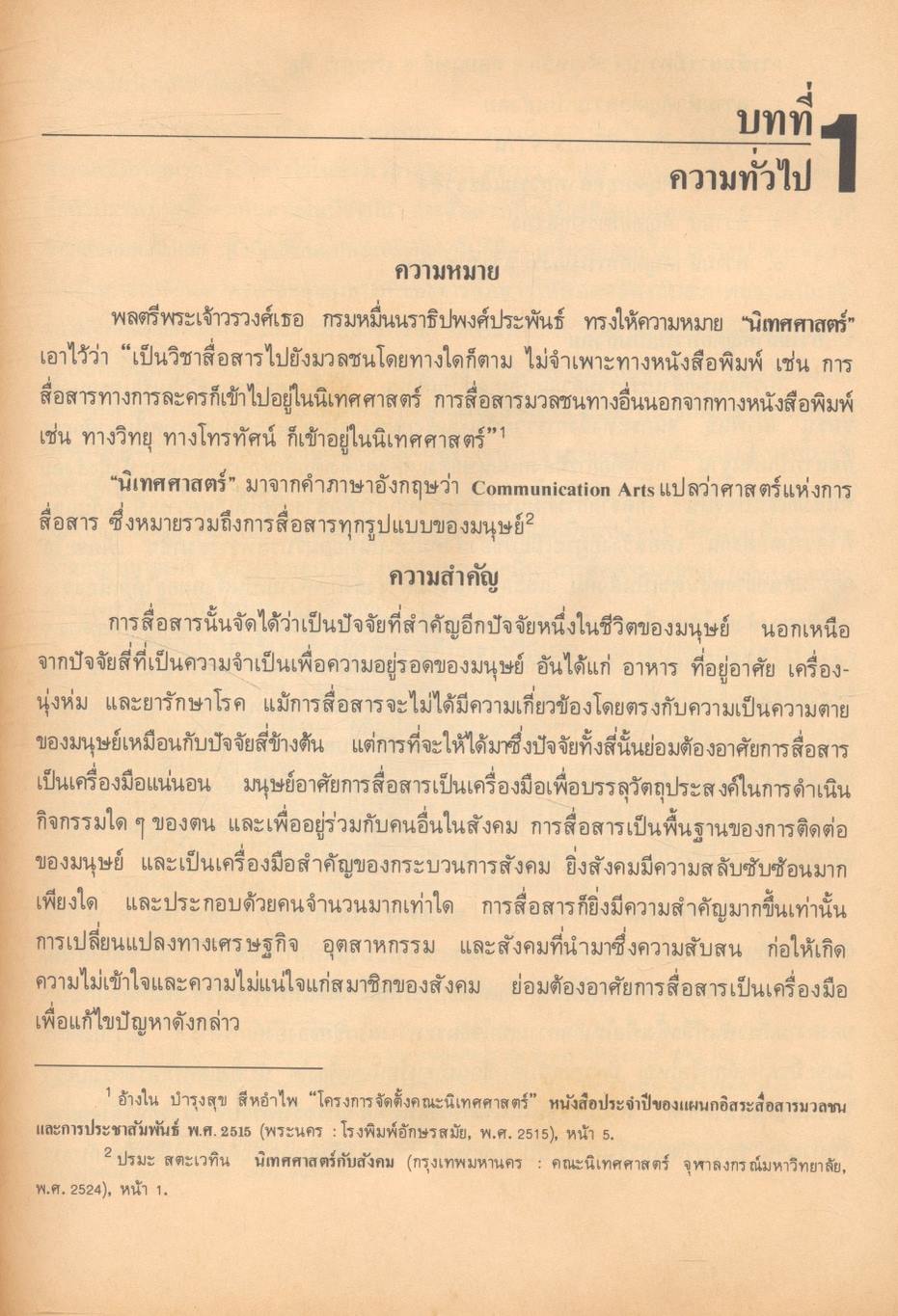 บทที่ 1
ความทั่วไป

ความหมาย

พลตรีพระเจ้าวรวงศ์เธอ กรมหมื่นนราธิปพงศ์ประพันธ์ ทรงให้ความหมาย "นิเทศศาสตร์" เอาไว้ว่า "เป็นวิชาสื่อสารไปยังมวลชนโดยทางใดก็ตาม ไม่จำเพาะทางหนังสือพิมพ์ เช่น การสื่อสารทางการละครก็เข้าไปอยู่ในนิเทศศาสตร์ การสื่อสารมวลชนทางอื่นนอกจากทางหนังสือพิมพ์ เช่น ทางวิทยุ ทางโทรทัศน์ ก็เข้าอยู่ในนิเทศศาสตร์"$^1$

"นิเทศศาสตร์" มาจากคำภาษาอังกฤษว่า Communication Arts แปลว่าศาสตร์แห่งการสื่อสาร ซึ่งหมายรวมถึงการสื่อสารทุกรูปแบบของมนุษย์$^2$

ความสำคัญ

การสื่อสารนั้นจัดได้ว่าเป็นปัจจัยที่สำคัญอีกปัจจัยหนึ่งในชีวิตของมนุษย์ นอกเหนือจากปัจจัยสี่ที่เป็นความจำเป็นเพื่อความอยู่รอดของมนุษย์ อันได้แก่ อาหาร ที่อยู่อาศัย เครื่องนุ่งห่ม และยารักษาโรค แม้การสื่อสารจะไม่ได้มีความเกี่ยวข้องโดยตรงกับความเป็นความตายของมนุษย์เหมือนกับปัจจัยสี่ข้างต้น แต่การที่จะให้ได้มาซึ่งปัจจัยทั้งสี่นั้นย่อมต้องอาศัยการสื่อสารเป็นเครื่องมือแน่นอน มนุษย์อาศัยการสื่อสารเป็นเครื่องมือเพื่อบรรลุวัตถุประสงค์ในการดำเนินกิจกรรมใด ๆ ของตน และเพื่ออยู่ร่วมกับคนอื่นในสังคม การสื่อสารเป็นพื้นฐานของการติดต่อของมนุษย์ และเป็นเครื่องมือสำคัญของกระบวนการสังคม ยิ่งสังคมมีความสลับซับซ้อนมากเพียงใด และประกอบด้วยคนจำนวนมากเท่าใด การสื่อสารก็ยิ่งมีความสำคัญมากขึ้นเท่านั้น การเปลี่ยนแปลงทางเศรษฐกิจ อุตสาหกรรม และสังคมที่นำมาซึ่งความสับสน ก่อให้เกิดความไม่เข้าใจและความไม่แน่ใจแก่สมาชิกของสังคม ย่อมต้องอาศัยการสื่อสารเป็นเครื่องมือเพื่อแก้ไขปัญหาดังกล่าว

$^1$ อ้างใน บำรุงสุข สีหอำไพ "โครงการจัดตั้งคณะนิเทศศาสตร์" หนังสือประจำปีของแผนกอิสระสื่อสารมวลชนและการประชาสัมพันธ์ พ.ศ. 2515 (พระนคร : โรงพิมพ์อักษรสมัย, พ.ศ. 2515), หน้า 5.

$^2$ ปรมะ สตะเวทิน นิเทศศาสตร์กับสังคม (กรุงเทพมหานคร : คณะนิเทศศาสตร์ จุฬาลงกรณ์มหาวิทยาลัย, พ.ศ. 2524), หน้า 1.